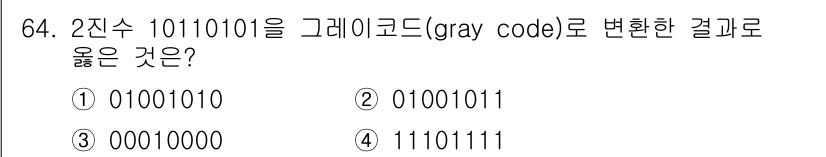 64. 2진수 10110101을 그레이코드(gray code)로 변환한 결과로 옳은 것은?

① 01001010
② 01001011
③ 00010000
④ 11101111